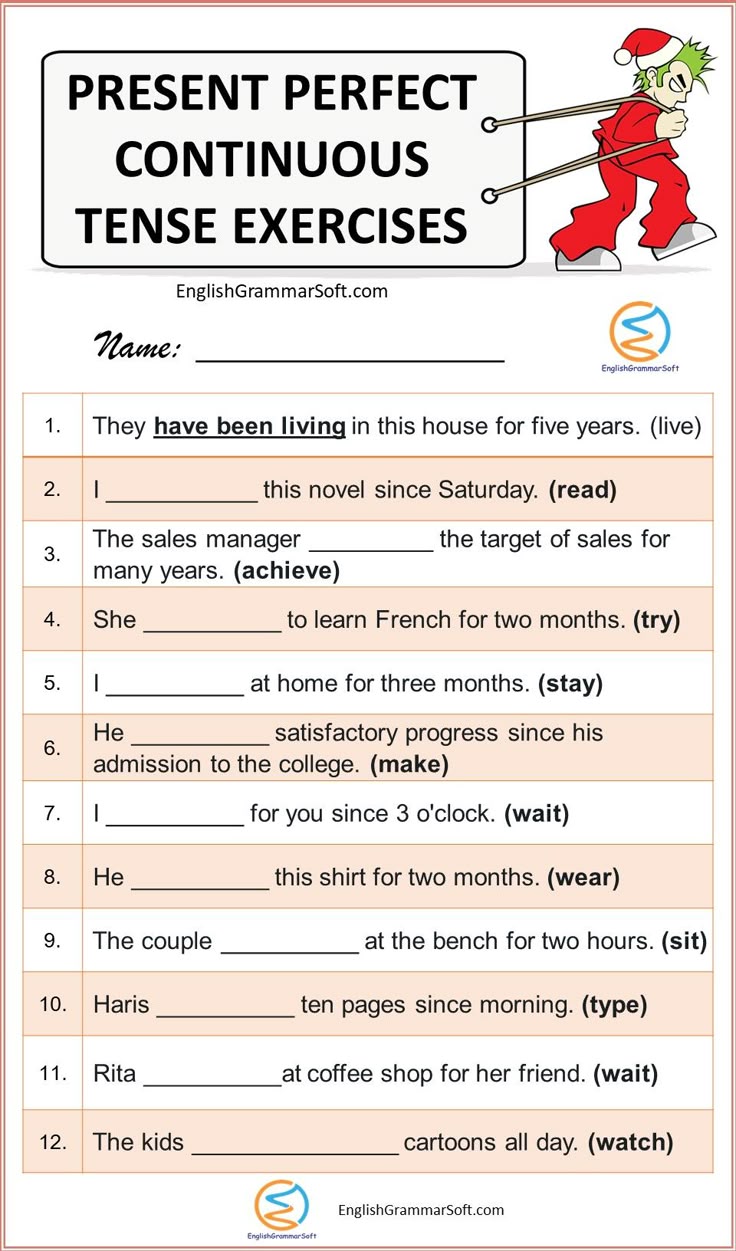 PRESENT PERFECT CONTINUOUS TENSE EXERCISES

EnglishGrammarSoft.com

Name: ____

EnglishGrammarSoft

| 1. | They have been living in this house for five years. (live) |
|---|---|
| 2. | I ____ this novel since Saturday. (read) |
| 3. | The sales manager ____ the target of sales for many years. (achieve) |
| 4. | She ____ to learn French for two months. (try) |
| 5. | I ____ at home for three months. (stay) |
| 6. | He ____ satisfactory progress since his admission to the college. (make) |
| 7. | I ____ for you since 3 o'clock. (wait) |
| 8. | He ____ this shirt for two months. (wear) |
| 9. | The couple ____ at the bench for two hours. (sit) |
| 10. | Haris ____ ten pages since morning. (type) |
| 11. | Rita ____at coffee shop for her friend. (wait) |
| 12. | The kids ____ cartoons all day. (watch) |

EnglishGrammarSoft

EnglishGrammarSoft.com